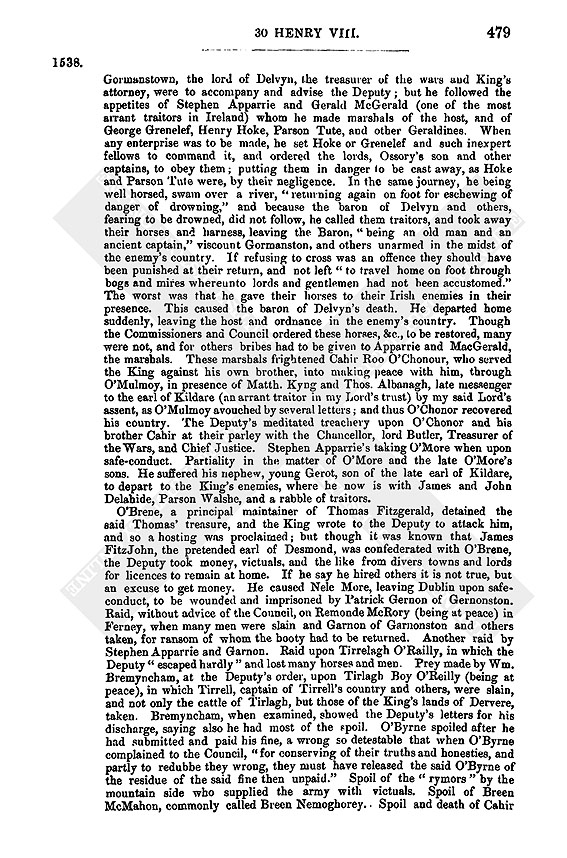 30 HENRY VIII. 479

1538.

Gormanstown, the lord of Delvyn, the treasurer of the wars and King's attorney, were to accompany and advise the Deputy; but he followed the appetites of Stephen Apparrie and Gerald McGerald (one of the most arrant traitors in Ireland) whom he made marshals of the host, and of George Grenelef, Henry Hoke, Parson Tute, and other Geraldines. When any enterprise was to be made, he set Hoke or Grenelef and such inexpert fellows to command it, and ordered the lords, Ossory's son and other captains, to obey them; putting them in danger to be cast away, as Hoke and Parson Tute were, by their negligence. In the same journey, he being well horsed, swam over a river, "returning again on foot for eschewing of danger of drowning," and because the baron of Delvyn and others, fearing to be drowned, did not follow, he called them traitors, and took away their horses and harness, leaving the Baron, "being an old man and an ancient captain," viscount Gormanston, and others unarmed in the midst of the enemy's country. If refusing to cross was an offence they should have been punished at their return, and not left "to travel home on foot through bogs and mires whereunto lords and gentlemen had not been accustomed." The worst was that he gave their horses to their Irish enemies in their presence. This caused the baron of Delvyn's death. He departed home suddenly, leaving the host and ordnance in the enemy's country. Though the Commissioners and Council ordered these horses, &c., to be restored, many were not, and for others bribes had to be given to Apparrie and MacGerald, the marshals. These marshals frightened Cahir Roo O'Chonour, who served the King against his own brother, into making peace with him, through O'Mulmoy, in presence of Matth. Kyng and Thos. Albanagh, late messenger to the earl of Kildare (an arrant traitor in my Lord's trust) by my said Lord's assent, as O'Mulmoy avouched by several letters; and thus O'Chonor recovered his country. The Deputy's meditated treachery upon O'Chonor and his brother Cahir at their parley with the Chancellor, lord Butler, Treasurer of the Wars, and Chief Justice. Stephen Apparrie's taking O'More when upon safe-conduct. Partiality in the matter of O'More and the late O'More's sons. He suffered his nephew, young Gerot, son of the late earl of Kildare, to depart to the King's enemies, where he now is with James and John Delahide, Parson Walshe, and a rabble of traitors.

O'Brene, a principal maintainer of Thomas Fitzgerald, detained the said Thomas' treasure, and the King wrote to the Deputy to attack him, and so a hosting was proclaimed; but though it was known that James FitzJohn, the pretended earl of Desmond, was confederated with O'Brene, the Deputy took money, victuals, and the like from divers towns and lords for licences to remain at home. If he say he hired others it is not true, but an excuse to get money. He caused Nele More, leaving Dublin upon safe-conduct, to be wounded and imprisoned by Patrick Gernon of Gernonston. Raid, without advice of the Council, on Remonde McRory (being at peace) in Ferney, when many men were slain and Garnon of Garnonston and others taken, for ransom of whom the booty had to be returned. Another raid by Stephen Apparrie and Garnon. Raid upon Tirrelagh O'Railly, in which the Deputy "escaped hardly" and lost many horses and men. Prey made by Wm. Bremyncham, at the Deputy's order, upon Tirlagh Boy O'Reilly (being at peace), in which Tirrell, captain of Tirrell's country and others, were slain, and not only the cattle of Tirlagh, but those of the King's lands of Dervere, taken. Bremyncham, when examined, showed the Deputy's letters for his discharge, saying also he had most of the spoil. O'Byrne spoiled after he had submitted and paid his fine, a wrong so detestable that when O'Byrne complained to the Council, "for conserving of their truths and honesties, and partly to redubbe they wrong, they must have released the said O'Byrne of the residue of the said fine then unpaid." Spoil of the "rymors" by the mountain side who supplied the army with victuals. Spoil of Breen McMahon, commonly called Breen Nemoghorey. Spoil and death of Cahir